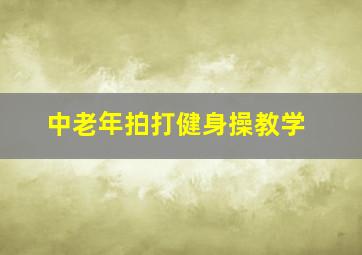 中老年拍打健身操教学